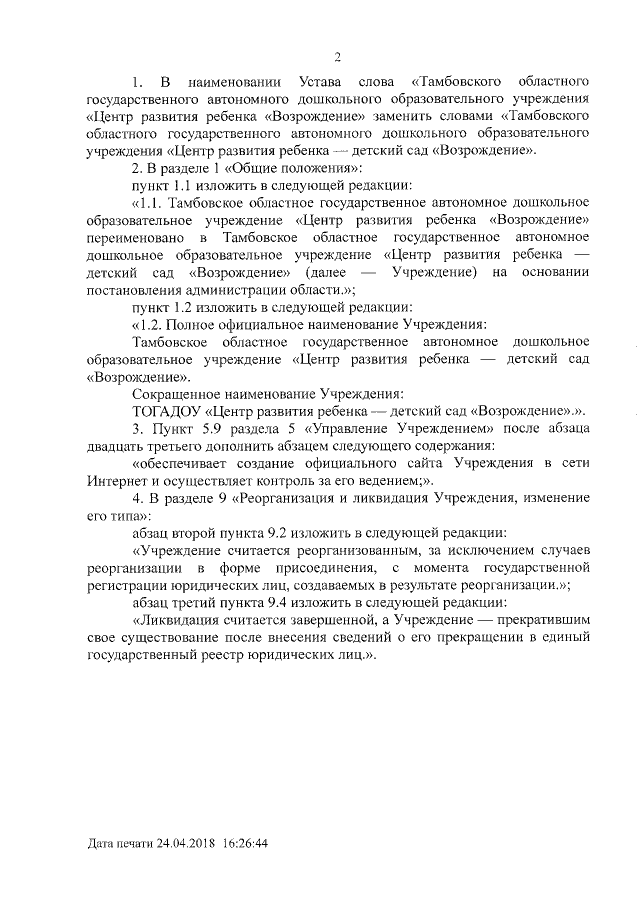 2

1. В наименовании Устава слова «Тамбовского областного государственного автономного дошкольного образовательного учреждения «Центр развития ребенка «Возрождение» заменить словами «Тамбовского областного государственного автономного дошкольного образовательного учреждения «Центр развития ребенка — детский сад «Возрождение».

2. В разделе 1 «Общие положения»:

пункт 1.1 изложить в следующей редакции:

«1.1. Тамбовское областное государственное автономное дошкольное образовательное учреждение «Центр развития ребенка «Возрождение» переименовано в Тамбовское областное государственное автономное дошкольное образовательное учреждение «Центр развития ребенка — детский сад «Возрождение» (далее — Учреждение) на основании постановления администрации области.»;

пункт 1.2 изложить в следующей редакции:

«1.2. Полное официальное наименование Учреждения:

Тамбовское областное государственное автономное дошкольное образовательное учреждение «Центр развития ребенка — детский сад «Возрождение».

Сокращенное наименование Учреждения:

ТОГАДОУ «Центр развития ребенка — детский сад «Возрождение».».

3. Пункт 5.9 раздела 5 «Управление Учреждением» после абзаца двадцать третьего дополнить абзацем следующего содержания:

«обеспечивает создание официального сайта Учреждения в сети Интернет и осуществляет контроль за его ведением;».

4. В разделе 9 «Реорганизация и ликвидация Учреждения, изменение его типа»:

абзац второй пункта 9.2 изложить в следующей редакции:

«Учреждение считается реорганизованным, за исключением случаев реорганизации в форме присоединения, с момента государственной регистрации юридических лиц, создаваемых в результате реорганизации.»;

абзац третий пункта 9.4 изложить в следующей редакции:

«Ликвидация считается завершенной, а Учреждение — прекратившим свое существование после внесения сведений о его прекращении в единый государственный реестр юридических лиц.».

Дата печати 24.04.2018 16:26:44